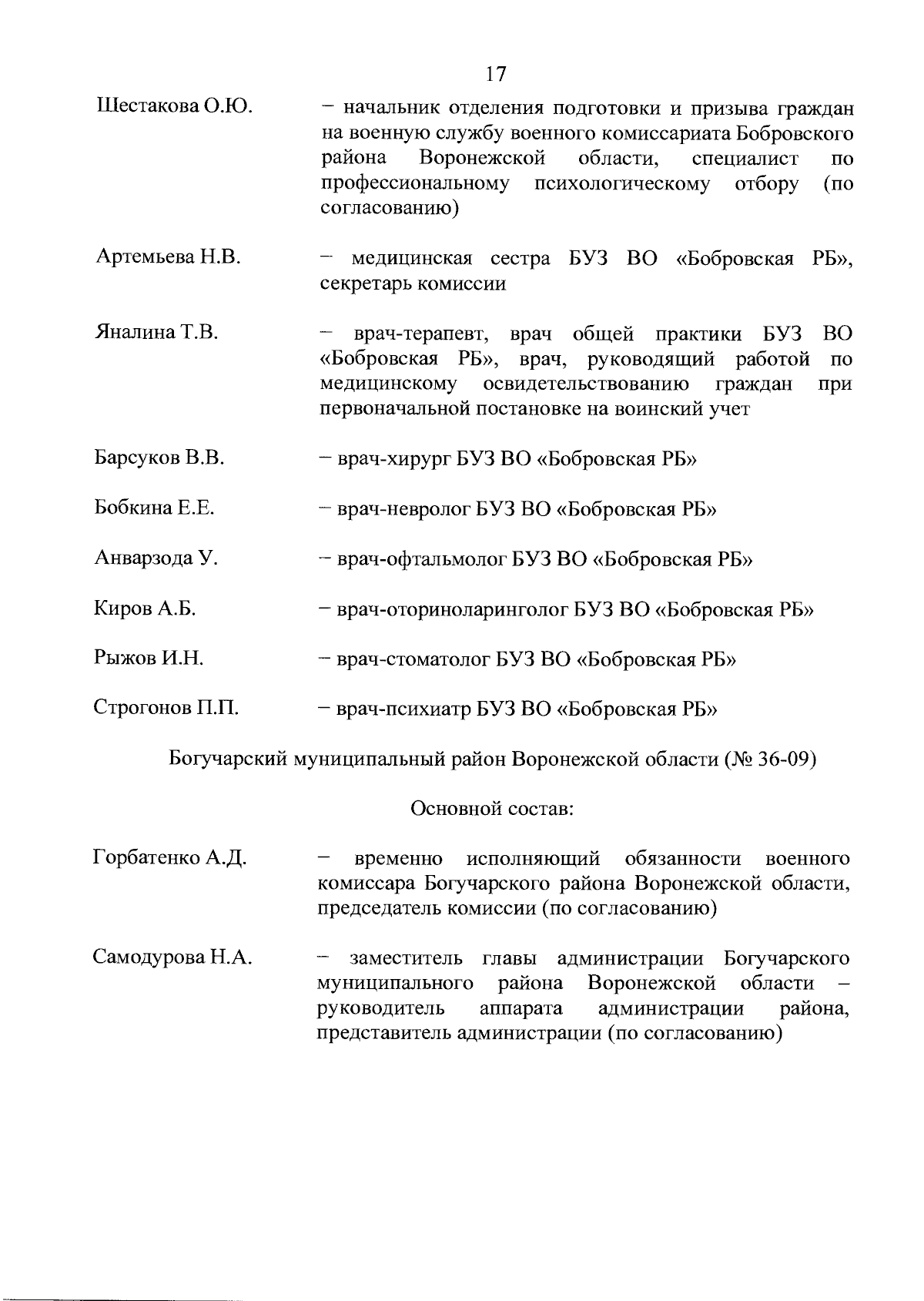 17

Шестакова О.Ю. – начальник отделения подготовки и призыва граждан на военную службу военного комиссариата Бобровского района Воронежской области, специалист по профессиональному психологическому отбору (по согласованию)

Артемьева Н.В. – медицинская сестра БУЗ ВО «Бобровская РБ», секретарь комиссии

Яналина Т.В. – врач-терапевт, врач общей практики БУЗ ВО «Бобровская РБ», врач, руководящий работой по медицинскому освидетельствованию граждан при первоначальной постановке на воинский учет

Барсуков В.В. – врач-хирург БУЗ ВО «Бобровская РБ»

Бобкина Е.Е. – врач-невролог БУЗ ВО «Бобровская РБ»

Анварзода У. – врач-офтальмолог БУЗ ВО «Бобровская РБ»

Киров А.Б. – врач-оториноларинголог БУЗ ВО «Бобровская РБ»

Рыжов И.Н. – врач-стоматолог БУЗ ВО «Бобровская РБ»

Строгонов П.П. – врач-психиатр БУЗ ВО «Бобровская РБ»

Богучарский муниципальный район Воронежской области (№ 36-09)

Основной состав:

Горбатенко А.Д. – временно исполняющий обязанности военного комиссара Богучарского района Воронежской области, председатель комиссии (по согласованию)

Самодурова Н.А. – заместитель главы администрации Богучарского муниципального района Воронежской области – руководитель аппарата администрации района, представитель администрации (по согласованию)